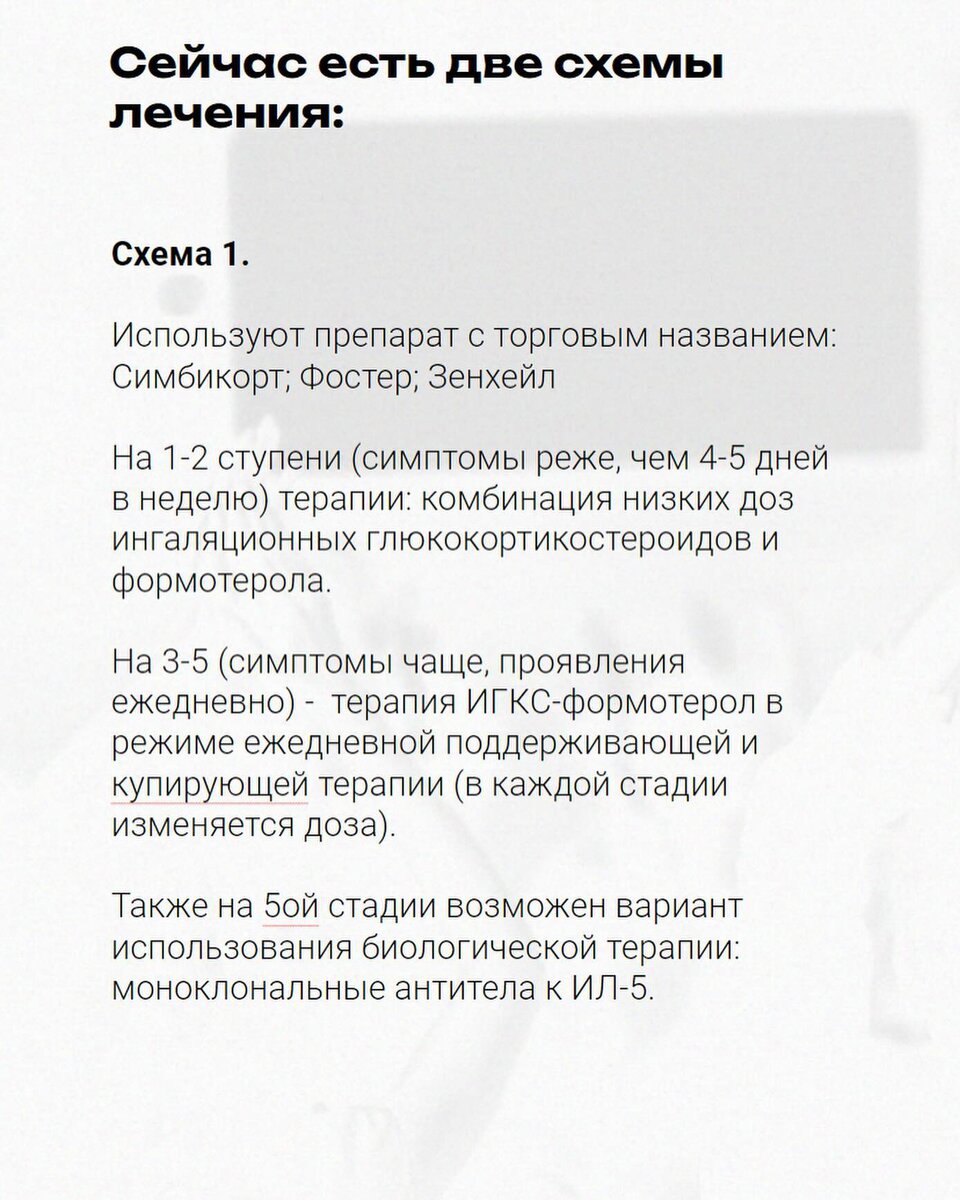 Сейчас есть две схемы лечения:

Схема 1.

Используют препарат с торговым названием: Симбикорт; Фостер; Зенхейл

На 1-2 ступени (симптомы реже, чем 4-5 дней в неделю) терапии: комбинация низких доз ингаляционных глюкокортикостероидов и формотерола.

На 3-5 (симптомы чаще, проявления ежедневно) - терапия ИГКС-формотерол в режиме ежедневной поддерживающей и купирующей терапии (в каждой стадии изменяется доза).

Также на 5ой стадии возможен вариант использования биологической терапии: моноклональные антитела к ИЛ-5.